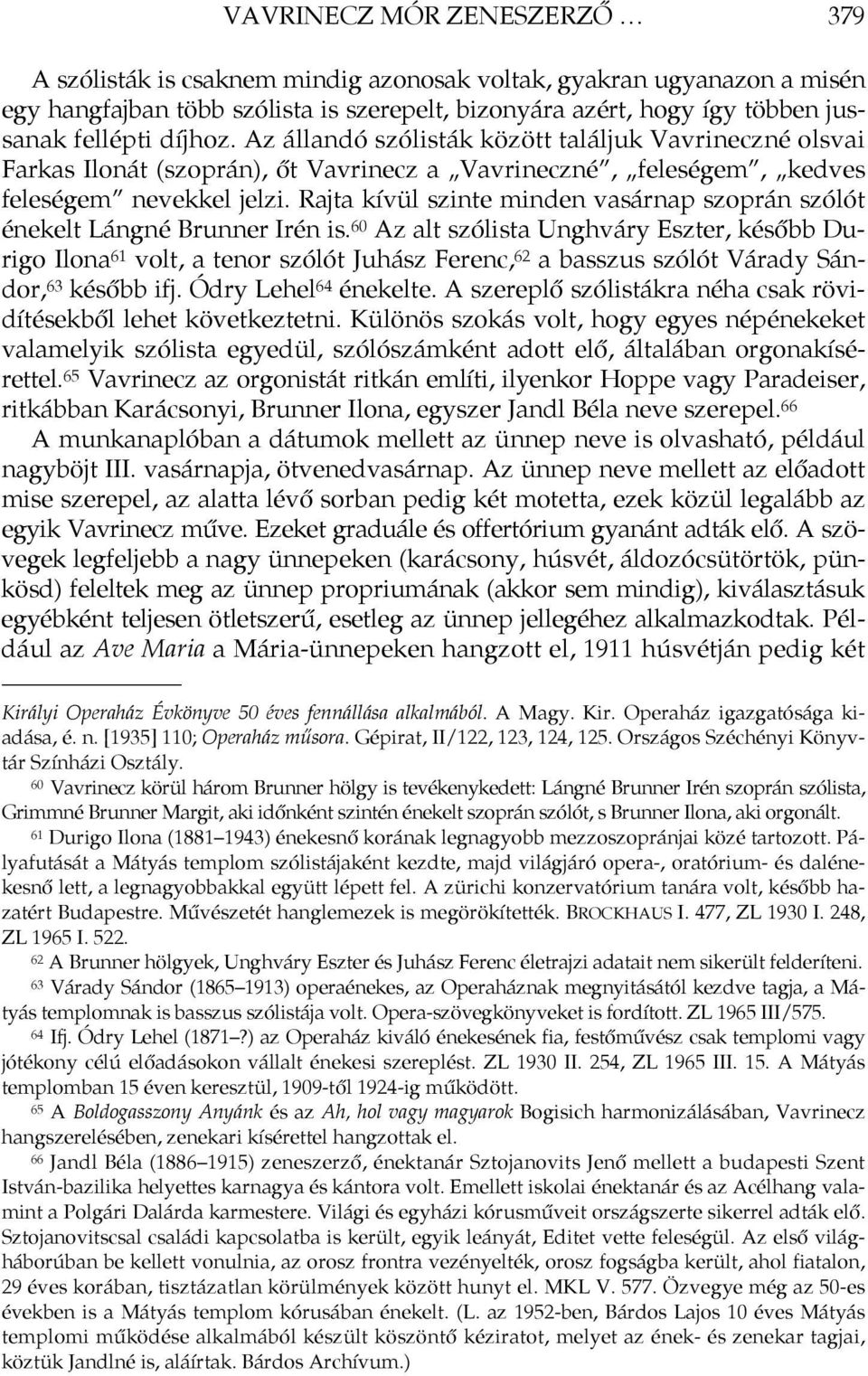 VAVRINECZ MÓR ZENESZERZŐ … 379

A szólisták is csaknem mindig azonosak voltak, gyakran ugyanazon a misén egy hangfajban több szólista is szerepelt, bizonyára azért, hogy így többen jussanak fellépti díjhoz. Az állandó szólisták között találjuk Vavrineczné olsvai Farkas Ilonát (szoprán), őt Vavrinecz a „Vavrineczné", „feleségem", „kedves feleségem" nevekkel jelzi. Rajta kívül szinte minden vasárnap szoprán szólót énekelt Lángné Brunner Irén is.$^{60}$ Az alt szólista Unghváry Eszter, később Durigo Ilona$^{61}$ volt, a tenor szólót Juhász Ferenc,$^{62}$ a basszus szólót Várady Sándor,$^{63}$ később ifj. Ódry Lehel$^{64}$ énekelte. A szereplő szólistákra néha csak rövidítésekből lehet következtetni. Különös szokás volt, hogy egyes népénekeket valamelyik szólista egyedül, szólószámként adott elő, általában orgonakísérettel.$^{65}$ Vavrinecz az orgonistát ritkán említi, ilyenkor Hoppe vagy Paradeiser, ritkábban Karácsonyi, Brunner Ilona, egyszer Jandl Béla neve szerepel.$^{66}$ A munkanaplóban a dátumok mellett az ünnep neve is olvasható, például nagyböjt III. vasárnapja, ötvenedvasárnap. Az ünnep neve mellett az előadott mise szerepel, az alatta lévő sorban pedig két motetta, ezek közül legalább az egyik Vavrinecz műve. Ezeket graduále és offertórium gyanánt adták elő. A szövegek legfeljebb a nagy ünnepeken (karácsony, húsvét, áldozócsütörtök, pünkösd) feleltek meg az ünnep propriumának (akkor sem mindig), kiválasztásuk egyébként teljesen ötletszerű, esetleg az ünnep jellegéhez alkalmazkodtak. Például az Ave Maria a Mária-ünnepeken hangzott el, 1911 húsvétján pedig két

Királyi Operaház Évkönyve 50 éves fennállása alkalmából. A Magy. Kir. Operaház igazgatósága kiadása, é. n. [1935] 110; Operaház műsora. Gépirat, II/122, 123, 124, 125. Országos Széchényi Könyvtár Színházi Osztály.

$^{60}$ Vavrinecz körül három Brunner hölgy is tevékenykedett: Lángné Brunner Irén szoprán szólista, Grimmné Brunner Margit, aki időnként szintén énekelt szoprán szólót, s Brunner Ilona, aki orgonált.

$^{61}$ Durigo Ilona (1881–1943) énekesnő korának legnagyobb mezzoszopránjai közé tartozott. Pályafutását a Mátyás templom szólistájaként kezdte, majd világjáró opera-, oratórium- és dalénekesnő lett, a legnagyobbakkal együtt lépett fel. A zürichi konzervatórium tanára volt, később hazatért Budapestre. Művészetét hanglemezek is megörökítették. BROCKHAUS I. 477, ZL 1930 I. 248, ZL 1965 I. 522.

$^{62}$ A Brunner hölgyek, Unghváry Eszter és Juhász Ferenc életrajzi adatait nem sikerült felderíteni.

$^{63}$ Várady Sándor (1865–1913) operaénekes, az Operaháznak megnyitásától kezdve tagja, a Mátyás templomnak is basszus szólistája volt. Opera-szövegkönyveket is fordított. ZL 1965 III/575.

$^{64}$ Ifj. Ódry Lehel (1871–?) az Operaház kiváló énekesének fia, festőművész csak templomi vagy jótékony célú előadásokon vállalt énekesi szereplést. ZL 1930 II. 254, ZL 1965 III. 15. A Mátyás templomban 15 éven keresztül, 1909-től 1924-ig működött.

$^{65}$ A Boldogasszony Anyánk és az Ah, hol vagy magyarok Bogisich harmonizálásában, Vavrinecz hangszerelésében, zenekari kísérettel hangzottak el.

$^{66}$ Jandl Béla (1886–1915) zeneszerző, énektanár Sztojanovits Jenő mellett a budapesti Szent István-bazilika helyettes karnagya és kántora volt. Emellett iskolai énektanár és az Acélhang valamint a Polgári Dalárda karmestere. Világi és egyházi kórusműveit országszerte sikerrel adták elő. Sztojanovitscsal családi kapcsolatba is került, egyik leányát, Editet vette feleségül. Az első világháborúban be kellett vonulnia, az orosz frontra vezényelték, orosz fogságba került, ahol fiatalon, 29 éves korában, tisztázatlan körülmények között hunyt el. MKL V. 577. Özvegye még az 50-es években is a Mátyás templom kórusában énekelt. (L. az 1952-ben, Bárdos Lajos 10 éves Mátyás templomi működése alkalmából készült köszöntő kéziratot, melyet az ének- és zenekar tagjai, köztük Jandlné is, aláírtak. Bárdos Archívum.)